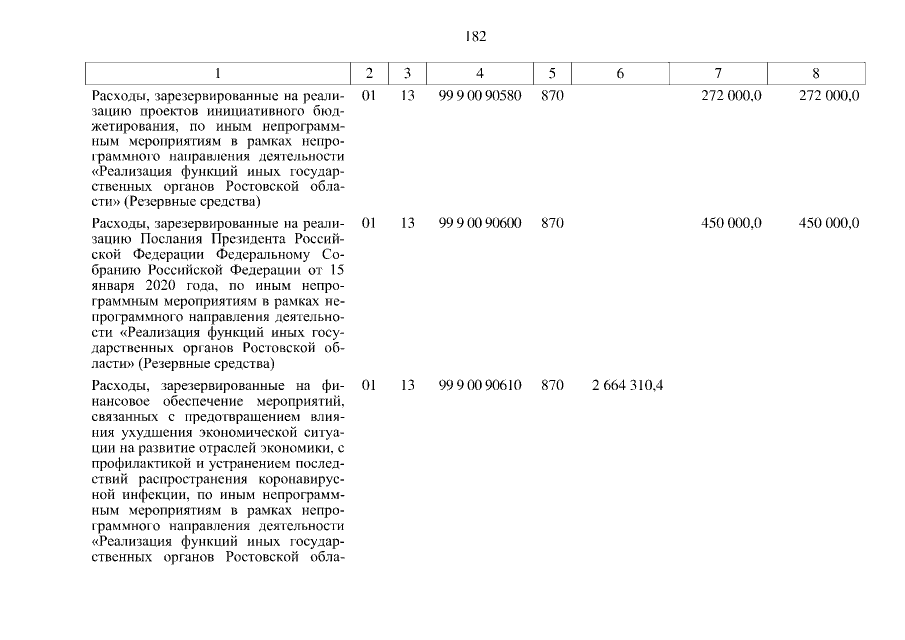 182

| 1 | 2 | 3 | 4 | 5 | 6 | 7 | 8 |
|---|---|---|---|---|---|---|---|
| Расходы, зарезервированные на реализацию проектов инициативного бюджетирования, по иным непрограммным мероприятиям в рамках непрограммного направления деятельности «Реализация функций иных государственных органов Ростовской области» (Резервные средства) | 01 | 13 | 99 9 00 90580 | 870 | | 272 000,0 | 272 000,0 |
| Расходы, зарезервированные на реализацию Послания Президента Российской Федерации Федеральному Собранию Российской Федерации от 15 января 2020 года, по иным непрограммным мероприятиям в рамках непрограммного направления деятельности «Реализация функций иных государственных органов Ростовской области» (Резервные средства) | 01 | 13 | 99 9 00 90600 | 870 | | 450 000,0 | 450 000,0 |
| Расходы, зарезервированные на финансовое обеспечение мероприятий, связанных с предотвращением влияния ухудшения экономической ситуации на развитие отраслей экономики, с профилактикой и устранением последствий распространения коронавирусной инфекции, по иным непрограммным мероприятиям в рамках непрограммного направления деятельности «Реализация функций иных государственных органов Ростовской обла- | 01 | 13 | 99 9 00 90610 | 870 | 2 664 310,4 | | |